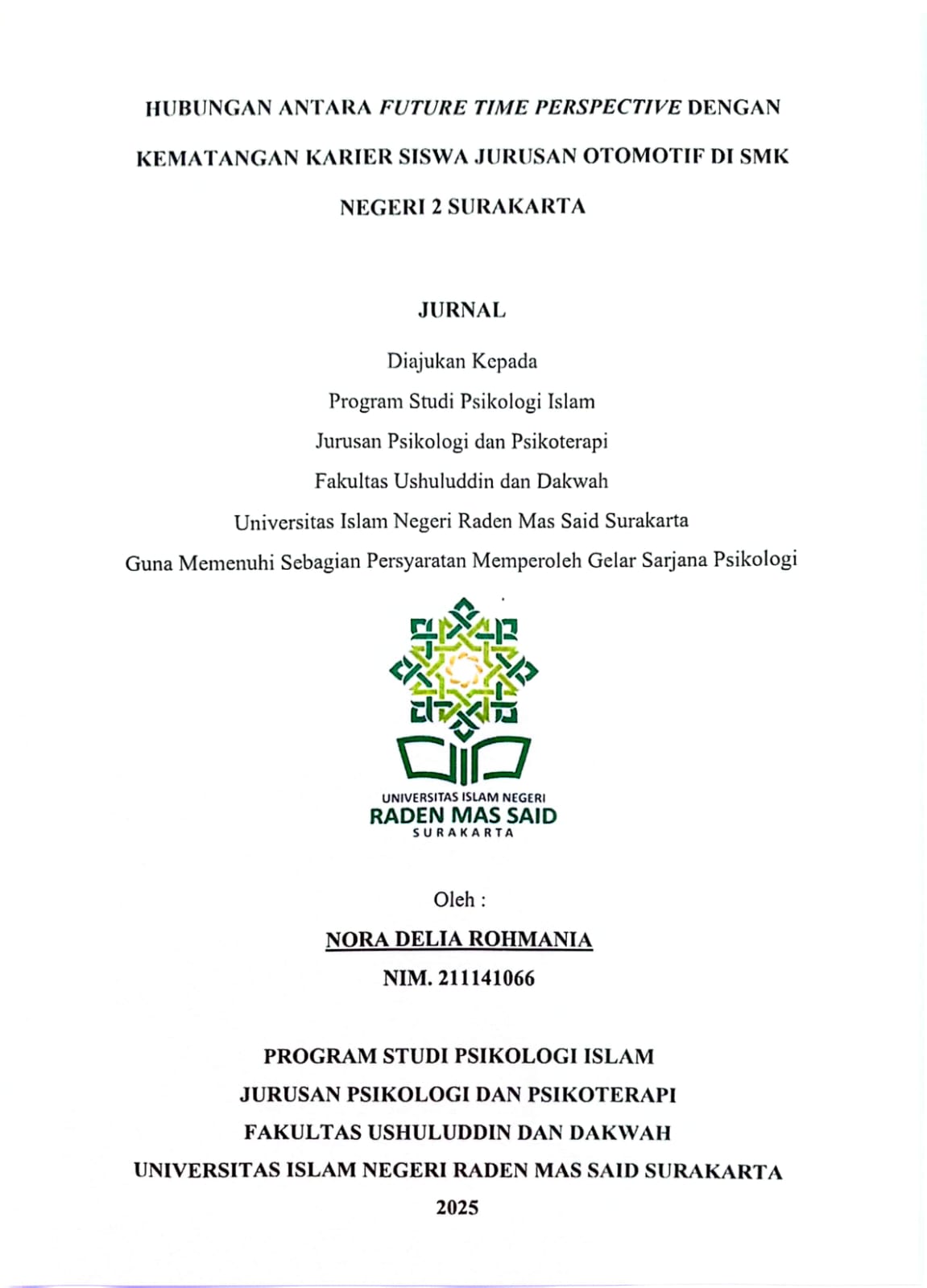 HUBUNGAN ANTARA FUTURE TIME PERSPECTIVE DENGAN KEMATANGAN KARIER SISWA JURUSAN OTOMOTIF DI SMK NEGERI 2 SURAKARTA

JURNAL

Diajukan Kepada
Program Studi Psikologi Islam
Jurusan Psikologi dan Psikoterapi
Fakultas Ushuluddin dan Dakwah
Universitas Islam Negeri Raden Mas Said Surakarta
Guna Memenuhi Sebagian Persyaratan Memperoleh Gelar Sarjana Psikologi

UNIVERSITAS ISLAM NEGERI
RADEN MAS SAID
SURAKARTA

Oleh :
NORA DELIA ROHMANIA
NIM. 211141066

PROGRAM STUDI PSIKOLOGI ISLAM
JURUSAN PSIKOLOGI DAN PSIKOTERAPI
FAKULTAS USHULUDDIN DAN DAKWAH
UNIVERSITAS ISLAM NEGERI RADEN MAS SAID SURAKARTA
2025